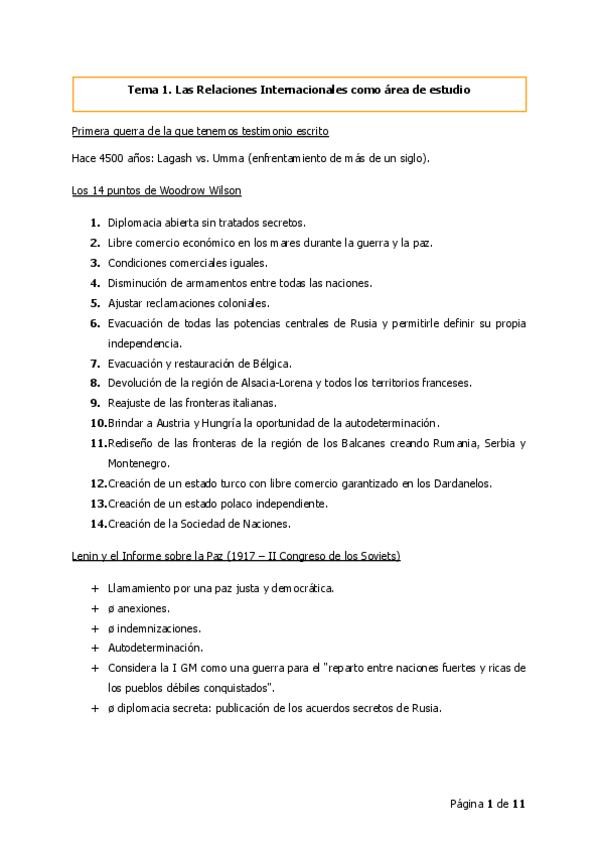 Tema 1. Las Relaciones Internacionales como área de estudio

Primera guerra de la que tenemos testimonio escrito

Hace 4500 años: Lagash vs. Umma (enfrentamiento de más de un siglo).

Los 14 puntos de Woodrow Wilson

1. Diplomacia abierta sin tratados secretos.
2. Libre comercio económico en los mares durante la guerra y la paz.
3. Condiciones comerciales iguales.
4. Disminución de armamentos entre todas las naciones.
5. Ajustar reclamaciones coloniales.
6. Evacuación de todas las potencias centrales de Rusia y permitirle definir su propia independencia.
7. Evacuación y restauración de Bélgica.
8. Devolución de la región de Alsacia-Lorena y todos los territorios franceses.
9. Reajuste de las fronteras italianas.
10. Brindar a Austria y Hungría la oportunidad de la autodeterminación.
11. Rediseño de las fronteras de la región de los Balcanes creando Rumania, Serbia y Montenegro.
12. Creación de un estado turco con libre comercio garantizado en los Dardanelos.
13. Creación de un estado polaco independiente.
14. Creación de la Sociedad de Naciones.

Lenin y el Informe sobre la Paz (1917 – II Congreso de los Soviets)

+ Llamamiento por una paz justa y democrática.
+ ø anexiones.
+ ø indemnizaciones.
+ Autodeterminación.
+ Considera la I GM como una guerra para el "reparto entre naciones fuertes y ricas de los pueblos débiles conquistados".
+ ø diplomacia secreta: publicación de los acuerdos secretos de Rusia.

Página 1 de 11